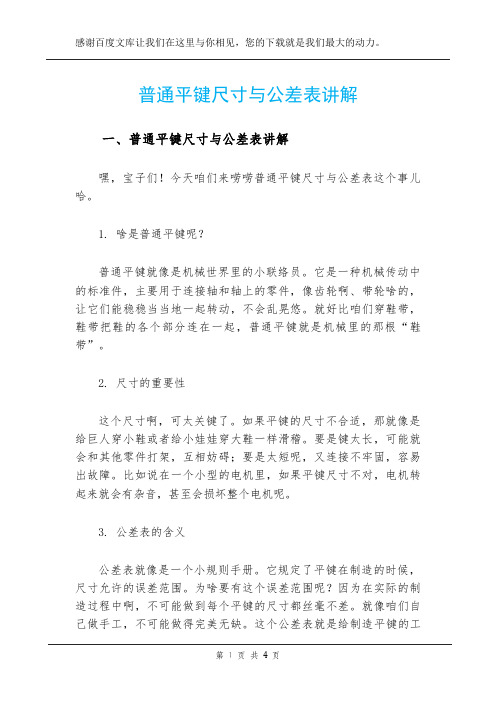 感谢百度文库让我们在这里与你相见，您的下载就是我们最大的动力。

普通平键尺寸与公差表讲解

一、普通平键尺寸与公差表讲解

嘿，宝子们！今天咱们来唠唠普通平键尺寸与公差表这个事儿哈。

1. 啥是普通平键呢？

普通平键就像是机械世界里的小联络员。它是一种机械传动中的标准件，主要用于连接轴和轴上的零件，像齿轮啊、带轮啥的，让它们能稳稳当当地一起转动，不会乱晃悠。就好比咱们穿鞋带，鞋带把鞋的各个部分连在一起，普通平键就是机械里的那根“鞋带”。

2. 尺寸的重要性

这个尺寸啊，可太关键了。如果平键的尺寸不合适，那就像是给巨人穿小鞋或者给小娃娃穿大鞋一样滑稽。要是键太长，可能就会和其他零件打架，互相妨碍；要是太短呢，又连接不牢固，容易出故障。比如说在一个小型的电机里，如果平键尺寸不对，电机转起来就会有杂音，甚至会损坏整个电机呢。

3. 公差表的含义

公差表就像是一个小规则手册。它规定了平键在制造的时候，尺寸允许的误差范围。为啥要有这个误差范围呢？因为在实际的制造过程中啊，不可能做到每个平键的尺寸都丝毫不差。就像咱们自己做手工，不可能做得完美无缺。这个公差表就是给制造平键的工

第 1 页 共 4 页